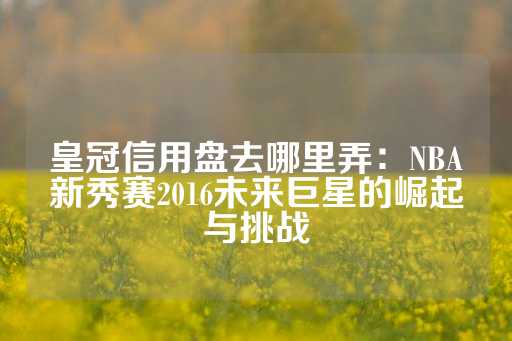 皇冠信用盘去哪里弄：NBA新秀赛2016未来巨星的崛起与挑战